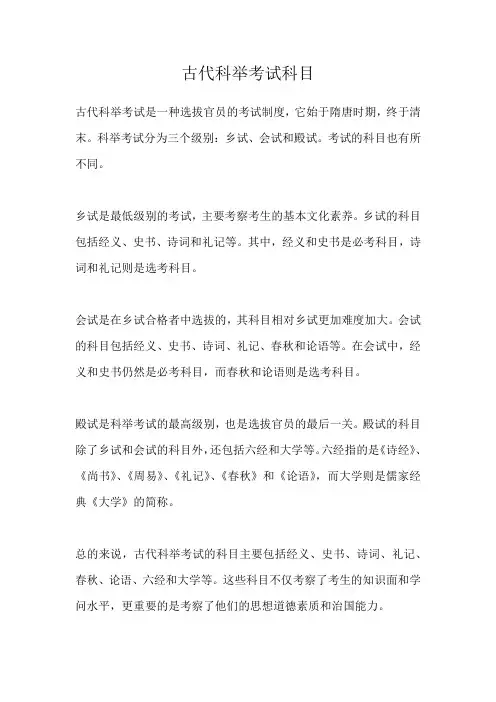 古代科举考试科目

古代科举考试是一种选拔官员的考试制度，它始于隋唐时期，终于清末。科举考试分为三个级别：乡试、会试和殿试。考试的科目也有所不同。

乡试是最低级别的考试，主要考察考生的基本文化素养。乡试的科目包括经义、史书、诗词和礼记等。其中，经义和史书是必考科目，诗词和礼记则是选考科目。

会试是在乡试合格者中选拔的，其科目相对乡试更加难度加大。会试的科目包括经义、史书、诗词、礼记、春秋和论语等。在会试中，经义和史书仍然是必考科目，而春秋和论语则是选考科目。

殿试是科举考试的最高级别，也是选拔官员的最后一关。殿试的科目除了乡试和会试的科目外，还包括六经和大学等。六经指的是《诗经》、《尚书》、《周易》、《礼记》、《春秋》和《论语》，而大学则是儒家经典《大学》的简称。

总的来说，古代科举考试的科目主要包括经义、史书、诗词、礼记、春秋、论语、六经和大学等。这些科目不仅考察了考生的知识面和学问水平，更重要的是考察了他们的思想道德素质和治国能力。